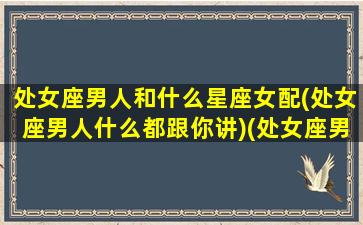 处女座男人和什么星座女配(处女座男人什么都跟你讲)(处女座男